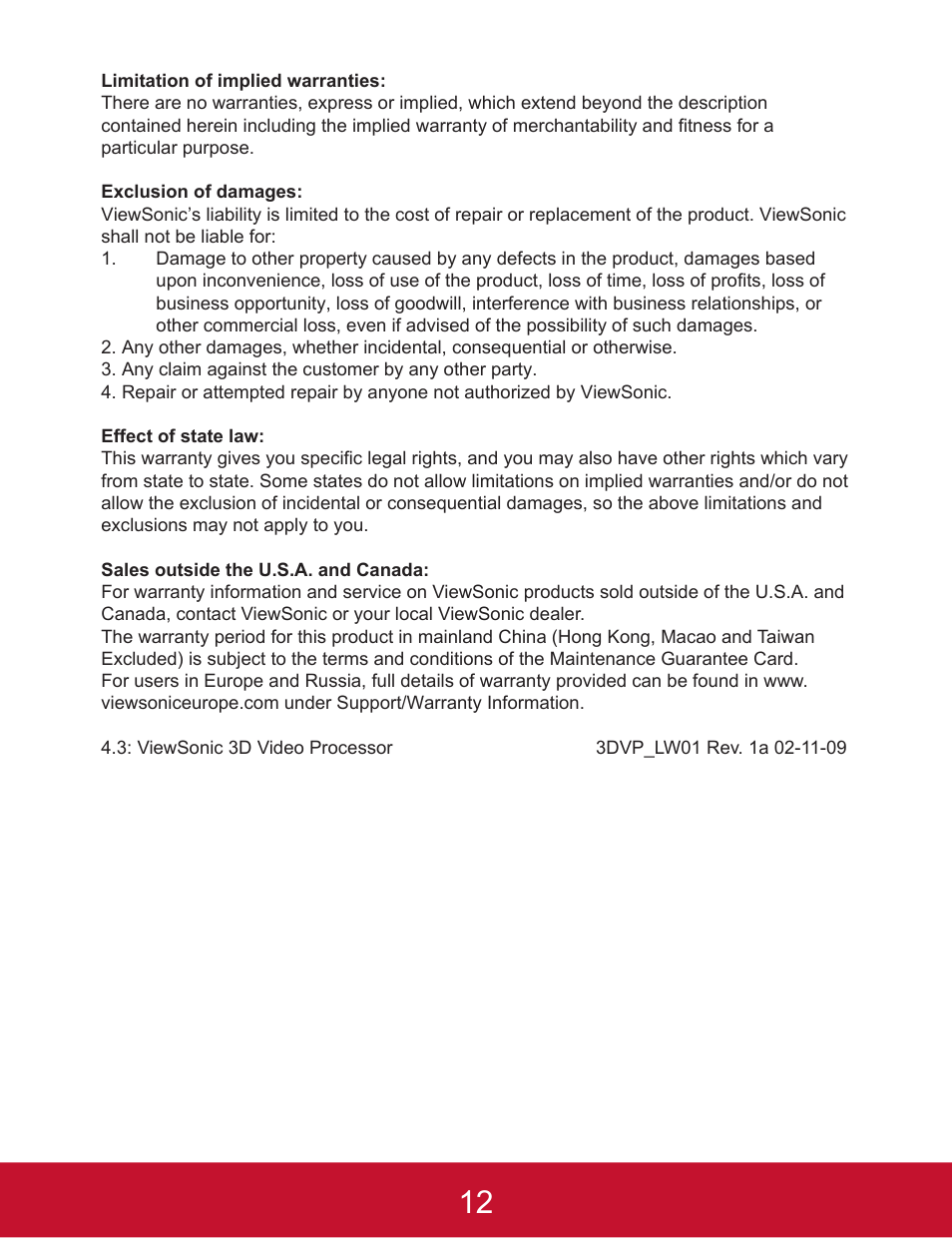 **Limitation of implied warranties:**
There are no warranties, express or implied, which extend beyond the description contained herein including the implied warranty of merchantability and fitness for a particular purpose.

**Exclusion of damages:**
ViewSonic's liability is limited to the cost of repair or replacement of the product. ViewSonic shall not be liable for:
1. Damage to other property caused by any defects in the product, damages based upon inconvenience, loss of use of the product, loss of time, loss of profits, loss of business opportunity, loss of goodwill, interference with business relationships, or other commercial loss, even if advised of the possibility of such damages.
2. Any other damages, whether incidental, consequential or otherwise.
3. Any claim against the customer by any other party.
4. Repair or attempted repair by anyone not authorized by ViewSonic.

**Effect of state law:**
This warranty gives you specific legal rights, and you may also have other rights which vary from state to state. Some states do not allow limitations on implied warranties and/or do not allow the exclusion of incidental or consequential damages, so the above limitations and exclusions may not apply to you.

**Sales outside the U.S.A. and Canada:**
For warranty information and service on ViewSonic products sold outside of the U.S.A. and Canada, contact ViewSonic or your local ViewSonic dealer.
The warranty period for this product in mainland China (Hong Kong, Macao and Taiwan Excluded) is subject to the terms and conditions of the Maintenance Guarantee Card.
For users in Europe and Russia, full details of warranty provided can be found in www.viewsoniceurope.com under Support/Warranty Information.

4.3: ViewSonic 3D Video Processor 3DVP_LW01 Rev. 1a 02-11-09

12